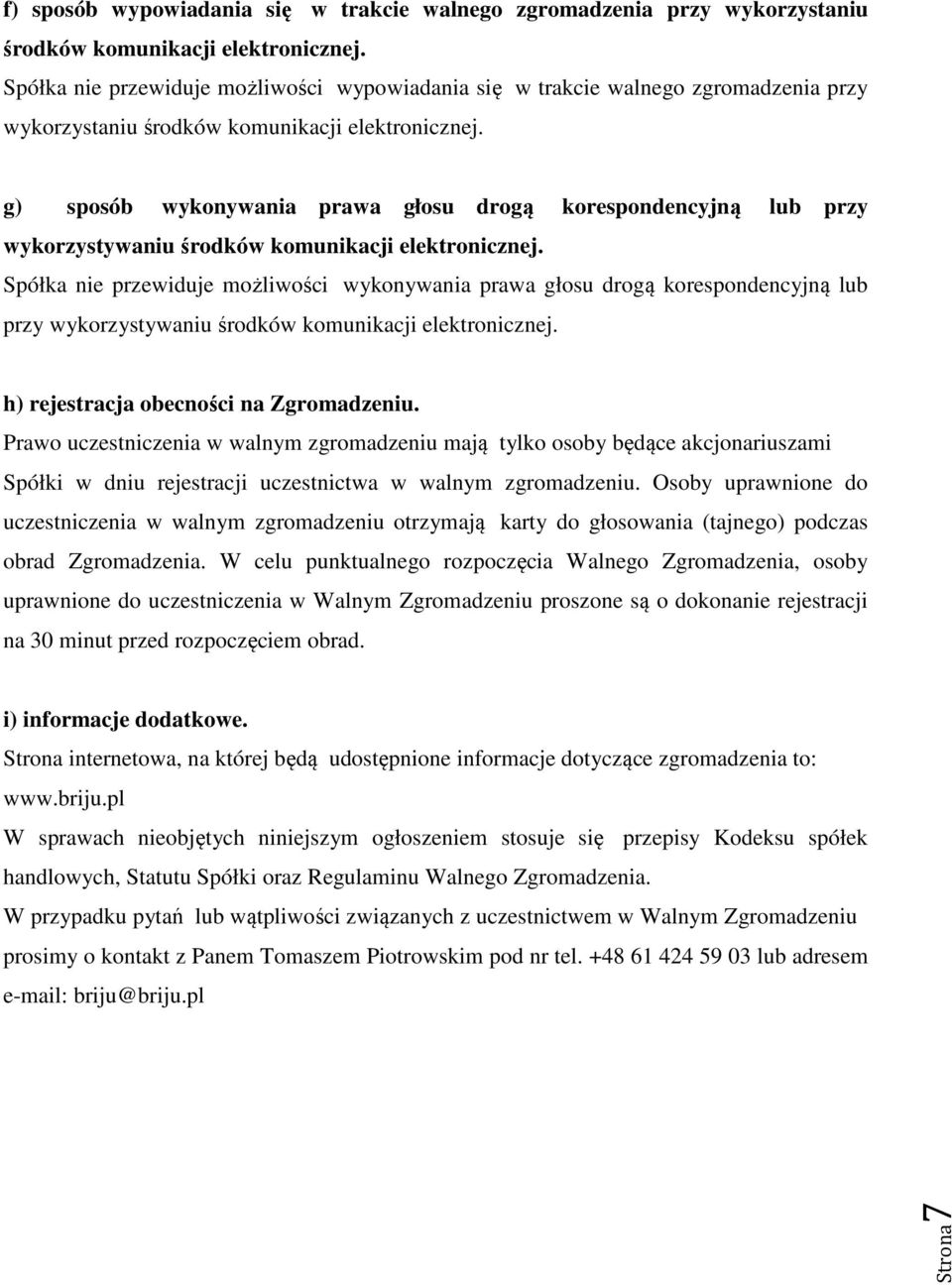 f) sposób wypowiadania się w trakcie walnego zgromadzenia przy wykorzystaniu środków komunikacji elektronicznej.

Spółka nie przewiduje możliwości wypowiadania się w trakcie walnego zgromadzenia przy wykorzystaniu środków komunikacji elektronicznej.

g) sposób wykonywania prawa głosu drogą korespondencyjną lub przy wykorzystywaniu środków komunikacji elektronicznej.

Spółka nie przewiduje możliwości wykonywania prawa głosu drogą korespondencyjną lub przy wykorzystywaniu środków komunikacji elektronicznej.

h) rejestracja obecności na Zgromadzeniu.

Prawo uczestniczenia w walnym zgromadzeniu mają tylko osoby będące akcjonariuszami Spółki w dniu rejestracji uczestnictwa w walnym zgromadzeniu. Osoby uprawnione do uczestniczenia w walnym zgromadzeniu otrzymają karty do głosowania (tajnego) podczas obrad Zgromadzenia. W celu punktualnego rozpoczęcia Walnego Zgromadzenia, osoby uprawnione do uczestniczenia w Walnym Zgromadzeniu proszone są o dokonanie rejestracji na 30 minut przed rozpoczęciem obrad.

i) informacje dodatkowe.

Strona internetowa, na której będą udostępnione informacje dotyczące zgromadzenia to: www.briju.pl

W sprawach nieobjętych niniejszym ogłoszeniem stosuje się przepisy Kodeksu spółek handlowych, Statutu Spółki oraz Regulaminu Walnego Zgromadzenia.

W przypadku pytań lub wątpliwości związanych z uczestnictwem w Walnym Zgromadzeniu prosimy o kontakt z Panem Tomaszem Piotrowskim pod nr tel. +48 61 424 59 03 lub adresem e-mail: briju@briju.pl

Strona 7